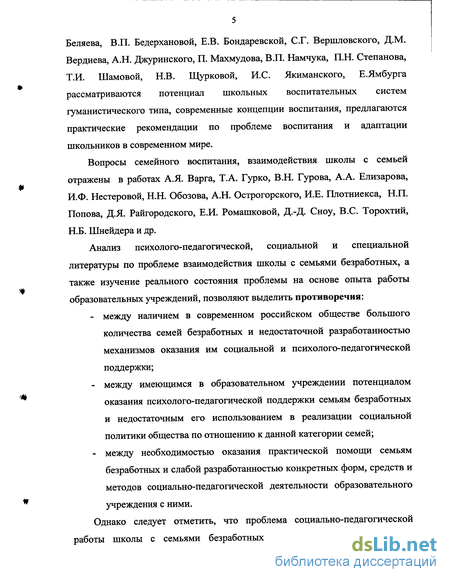 5

Беляева, В.П. Бедерхановой, Е.В. Бондаревской, С.Г. Вершловского, Д.М. Вердиева, А.Н. Джуринского, П. Махмудова, В.П. Намчука, П.Н. Степанова, Т.И. Шамовой, Н.В. Щурковой, И.С. Якиманского, Е.Ямбурга рассматриваются потенциал школьных воспитательных систем гуманистического типа, современные концепции воспитания, предлагаются практические рекомендации по проблеме воспитания и адаптации школьников в современном мире.

Вопросы семейного воспитания, взаимодействия школы с семьей отражены в работах А.Я. Варга, Т.А. Гурко, В.Н. Гурова, А.А. Елизарова, И.Ф. Нестеровой, Н.Н. Обозова, А.Н. Острогорского, И.Е. Плотниекса, Н.П. Попова, Д.Я. Райгородского, Е.И. Ромашковой, Д.-Д. Сноу, В.С. Торохтий, Н.Б. Шнейдера и др.

Анализ психолого-педагогической, социальной и специальной литературы по проблеме взаимодействия школы с семьями безработных, а также изучение реального состояния проблемы на основе опыта работы образовательных учреждений, позволяют выделить противоречия:

- между наличием в современном российском обществе большого количества семей безработных и недостаточной разработанностью механизмов оказания им социальной и психолого-педагогической поддержки;
- между имеющимся в образовательном учреждении потенциалом оказания психолого-педагогической поддержки семьям безработных и недостаточным его использованием в реализации социальной политики общества по отношению к данной категории семей;
- между необходимостью оказания практической помощи семьям безработных и слабой разработанностью конкретных форм, средств и методов социально-педагогической деятельности образовательного учреждения с ними.

Однако следует отметить, что проблема социально-педагогической работы школы с семьями безработных

dsLib.net
библиотека диссертаций